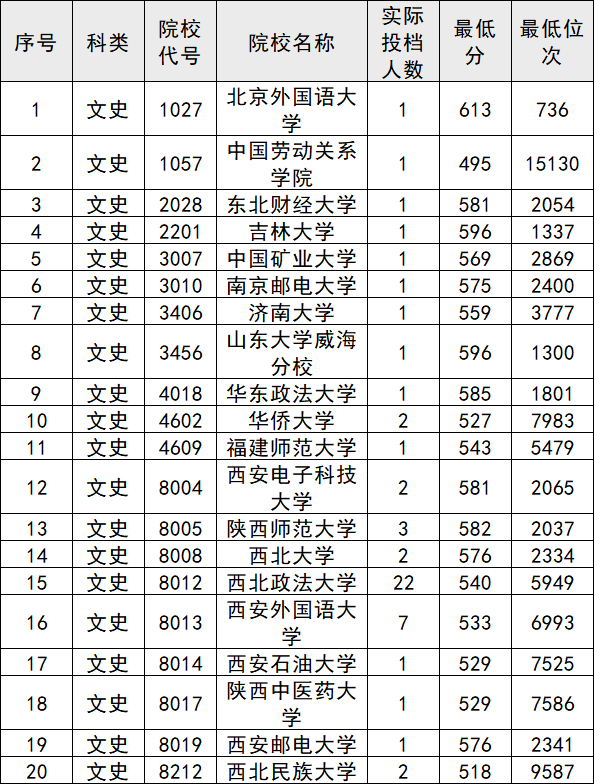 | 序号 | 科类 | 院校代号 | 院校名称 | 实际投档人数 | 最低分 | 最低位次 |
|---|---|---|---|---|---|---|
| 1 | 文史 | 1027 | 北京外国语大学 | 1 | 613 | 736 |
| 2 | 文史 | 1057 | 中国劳动关系学院 | 1 | 495 | 15130 |
| 3 | 文史 | 2028 | 东北财经大学 | 1 | 581 | 2054 |
| 4 | 文史 | 2201 | 吉林大学 | 1 | 596 | 1337 |
| 5 | 文史 | 3007 | 中国矿业大学 | 1 | 569 | 2869 |
| 6 | 文史 | 3010 | 南京邮电大学 | 1 | 575 | 2400 |
| 7 | 文史 | 3406 | 济南大学 | 1 | 559 | 3777 |
| 8 | 文史 | 3456 | 山东大学威海分校 | 1 | 596 | 1300 |
| 9 | 文史 | 4018 | 华东政法大学 | 1 | 585 | 1801 |
| 10 | 文史 | 4602 | 华侨大学 | 2 | 527 | 7983 |
| 11 | 文史 | 4609 | 福建师范大学 | 1 | 543 | 5479 |
| 12 | 文史 | 8004 | 西安电子科技大学 | 2 | 581 | 2065 |
| 13 | 文史 | 8005 | 陕西师范大学 | 3 | 582 | 2037 |
| 14 | 文史 | 8008 | 西北大学 | 2 | 576 | 2334 |
| 15 | 文史 | 8012 | 西北政法大学 | 22 | 540 | 5949 |
| 16 | 文史 | 8013 | 西安外国语大学 | 7 | 533 | 6993 |
| 17 | 文史 | 8014 | 西安石油大学 | 1 | 529 | 7525 |
| 18 | 文史 | 8017 | 陕西中医药大学 | 1 | 529 | 7586 |
| 19 | 文史 | 8019 | 西安邮电大学 | 1 | 576 | 2341 |
| 20 | 文史 | 8212 | 西北民族大学 | 2 | 518 | 9587 |